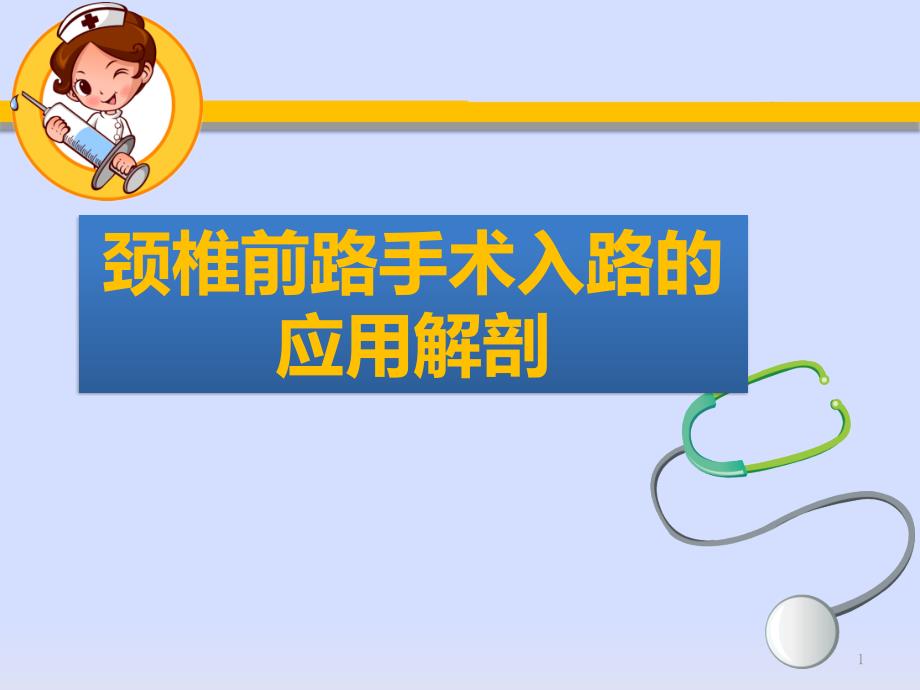 颈椎前路手术入路的应用解剖

1